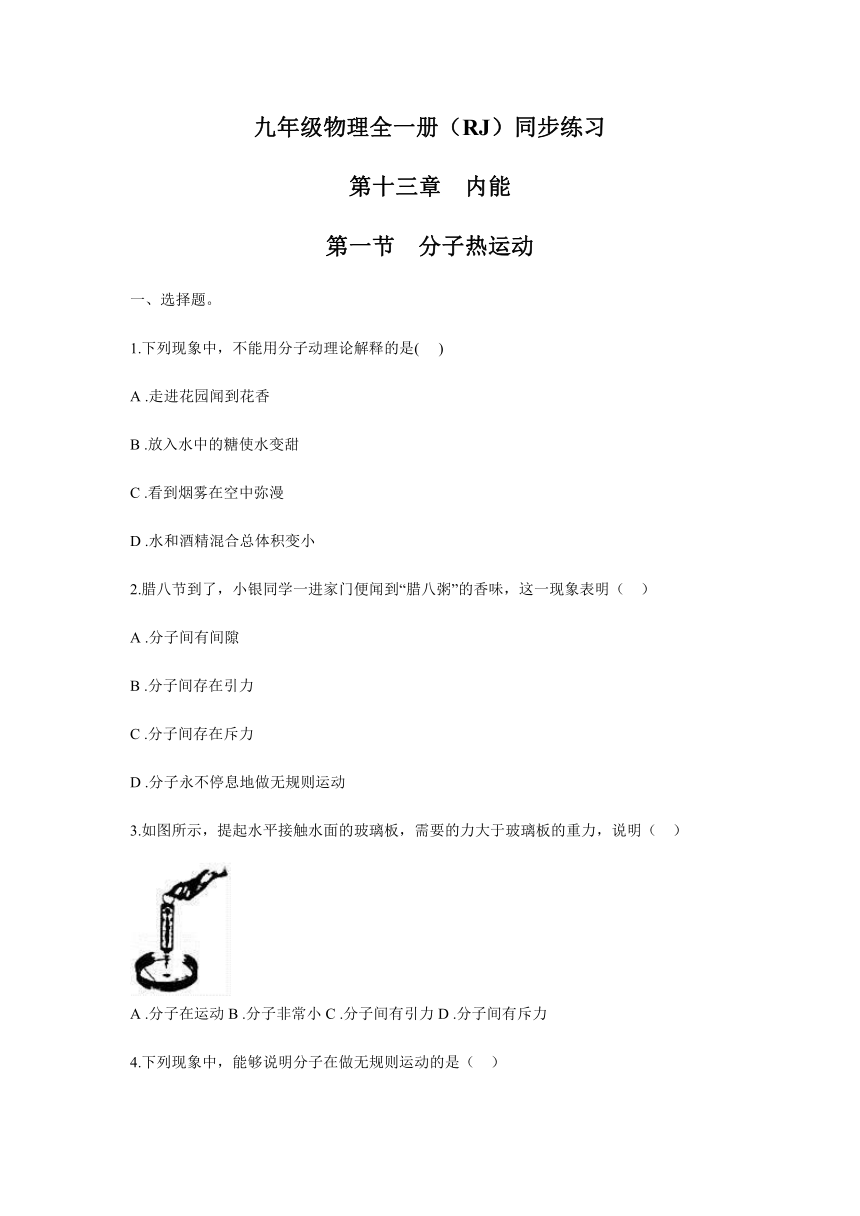 九年级物理全一册（RJ）同步练习

第十三章　内能

第一节　分子热运动

一、选择题。

1.下列现象中，不能用分子动理论解释的是(　)

A .走进花园闻到花香

B .放入水中的糖使水变甜

C .看到烟雾在空中弥漫

D .水和酒精混合总体积变小

2.腊八节到了，小银同学一进家门便闻到“腊八粥”的香味，这一现象表明（　）

A .分子间有间隙

B .分子间存在引力

C .分子间存在斥力

D .分子永不停息地做无规则运动

3.如图所示，提起水平接触水面的玻璃板，需要的力大于玻璃板的重力，说明（　）

A .分子在运动 B .分子非常小 C .分子间有引力 D .分子间有斥力

4.下列现象中，能够说明分子在做无规则运动的是（　）